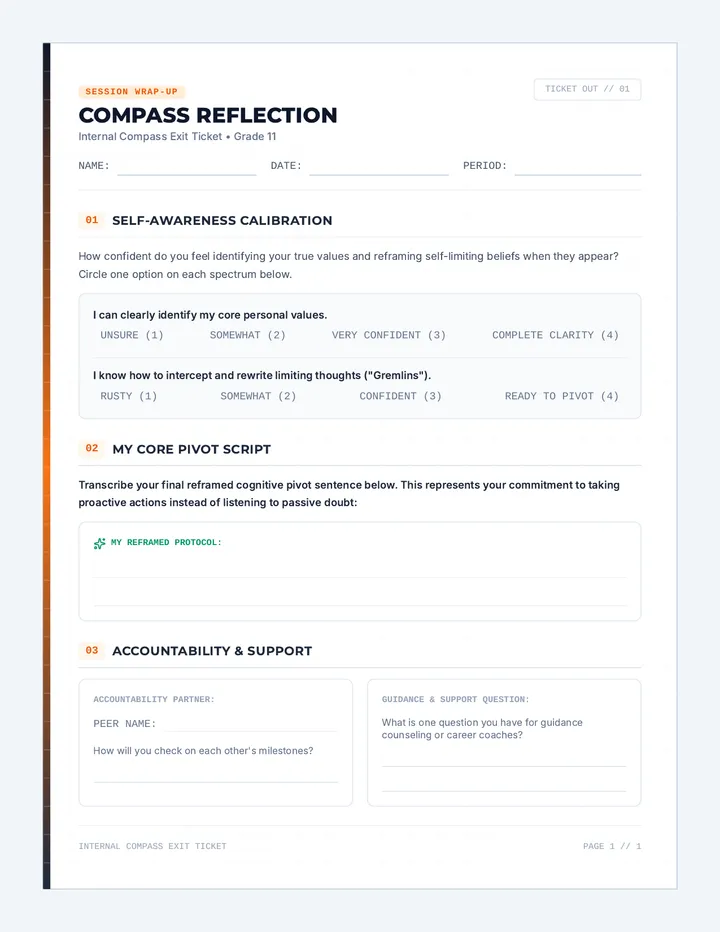 SESSION WRAP-UP

TICKET OUT // 01

COMPASS REFLECTION

Internal Compass Exit Ticket • Grade 11

NAME: DATE: PERIOD:

01 SELF-AWARENESS CALIBRATION

How confident do you feel identifying your true values and reframing self-limiting beliefs when they appear? Circle one option on each spectrum below.

I can clearly identify my core personal values.

UNSURE (1) SOMEWHAT (2) VERY CONFIDENT (3) COMPLETE CLARITY (4)

I know how to intercept and rewrite limiting thoughts ("Gremlins").

RUSTY (1) SOMEWHAT (2) CONFIDENT (3) READY TO PIVOT (4)

02 MY CORE PIVOT SCRIPT

Transcribe your final reframed cognitive pivot sentence below. This represents your commitment to taking proactive actions instead of listening to passive doubt:

MY REFRAMED PROTOCOL:

03 ACCOUNTABILITY & SUPPORT

ACCOUNTABILITY PARTNER:

PEER NAME:

How will you check on each other's milestones?

GUIDANCE & SUPPORT QUESTION:

What is one question you have for guidance counseling or career coaches?

INTERNAL COMPASS EXIT TICKET

PAGE 1 // 1